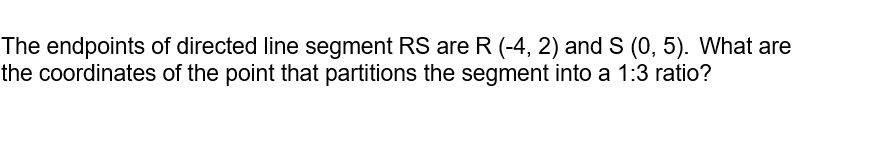 The endpoints of directed line segment RS are R (-4, 2) and S (0, 5). What are the coordinates of the point that partitions the segment into a 1:3 ratio?